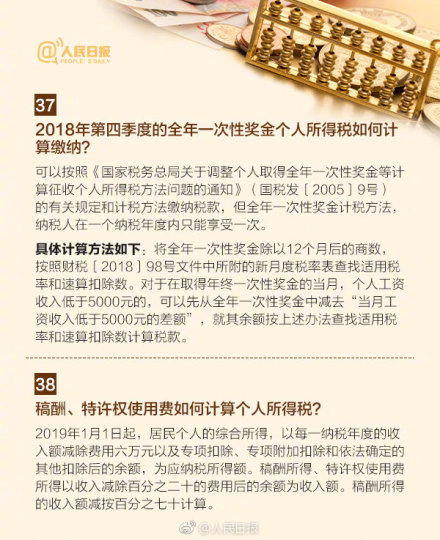 @人民日报
PEOPLE'S DAILY

37

2018年第四季度的全年一次性奖金个人所得税如何计算缴纳？

可以按照《国家税务总局关于调整个人取得全年一次性奖金等计算征收个人所得税方法问题的通知》（国税发〔2005〕9号）的有关规定和计税方法缴纳税款，但全年一次性奖金计税方法，纳税人在一个纳税年度内只能享受一次。

具体计算方法如下：将全年一次性奖金除以12个月后的商数，按照财税〔2018〕98号文件中所附的新月度税率表查找适用税率和速算扣除数。对于在取得年终一次性奖金的当月，个人工资收入低于5000元的，可以先从全年一次性奖金中减去“当月工资收入低于5000元的差额”，就其余额按上述办法查找适用税率和速算扣除数计算税款。

38

稿酬、特许权使用费如何计算个人所得税？

2019年1月1日起，居民个人的综合所得，以每一纳税年度的收入额减除费用六万元以及专项扣除、专项附加扣除和依法确定的其他扣除后的余额，为应纳税所得额。稿酬所得、特许权使用费所得以收入减除百分之二十的费用后的余额为收入额。稿酬所得的收入额减按百分之七十计算。

@人民日报